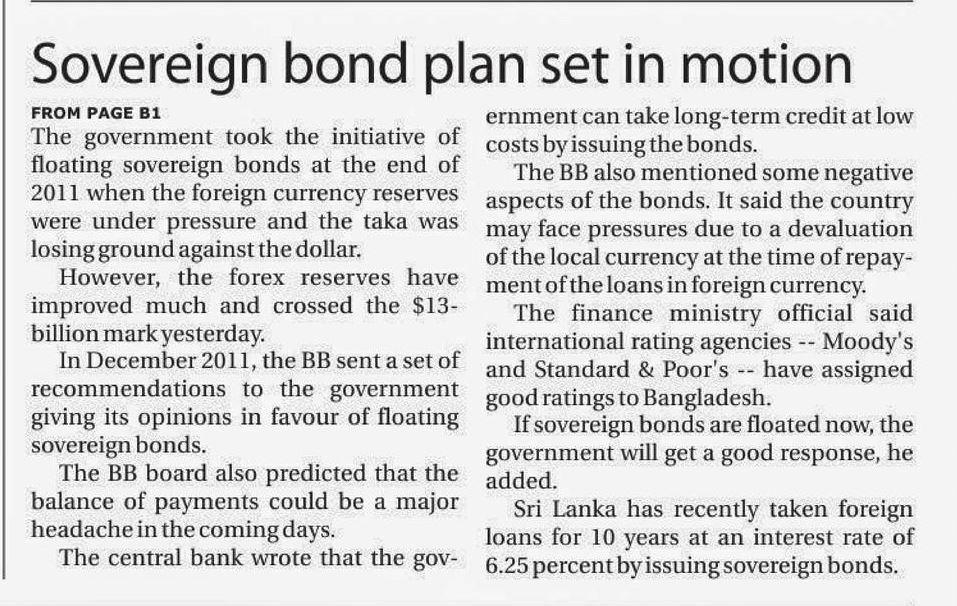 Sovereign bond plan set in motion

FROM PAGE B1

The government took the initiative of floating sovereign bonds at the end of 2011 when the foreign currency reserves were under pressure and the taka was losing ground against the dollar.

However, the forex reserves have improved much and crossed the $13-billion mark yesterday.

In December 2011, the BB sent a set of recommendations to the government giving its opinions in favour of floating sovereign bonds.

The BB board also predicted that the balance of payments could be a major headache in the coming days.

The central bank wrote that the government can take long-term credit at low costs by issuing the bonds.

The BB also mentioned some negative aspects of the bonds. It said the country may face pressures due to a devaluation of the local currency at the time of repayment of the loans in foreign currency.

The finance ministry official said international rating agencies -- Moody's and Standard & Poor's -- have assigned good ratings to Bangladesh.

If sovereign bonds are floated now, the government will get a good response, he added.

Sri Lanka has recently taken foreign loans for 10 years at an interest rate of 6.25 percent by issuing sovereign bonds.